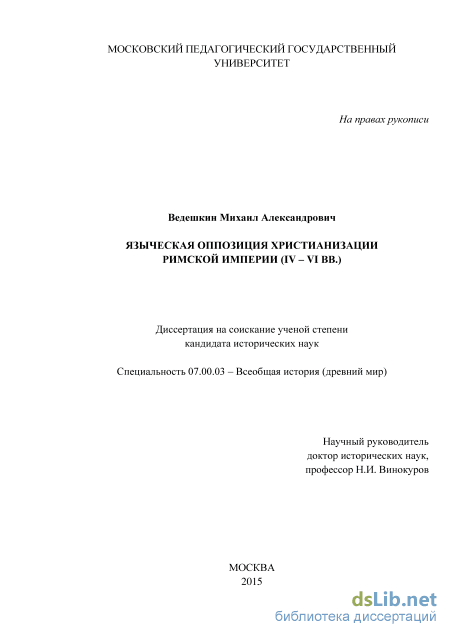 МОСКОВСКИЙ ПЕДАГОГИЧЕСКИЙ ГОСУДАРСТВЕННЫЙ УНИВЕРСИТЕТ

На правах рукописи

Ведешкин Михаил Александрович

ЯЗЫЧЕСКАЯ ОППОЗИЦИЯ ХРИСТИАНИЗАЦИИ РИМСКОЙ ИМПЕРИИ (IV – VI ВВ.)

Диссертация на соискание ученой степени кандидата исторических наук

Специальность 07.00.03 – Всеобщая история (древний мир)

Научный руководитель
доктор исторических наук,
профессор Н.И. Винокуров

МОСКВА
2015

dsLib.net
библиотека диссертаций